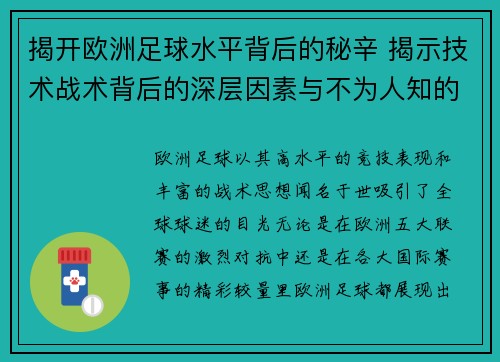 揭开欧洲足球水平背后的秘辛 揭示技术战术背后的深层因素与不为人知的

欧洲足球以其高水平的竞技表现和丰富的战术思想闻名于世吸引了全球球迷的目光无论是在欧洲五大联赛的激烈对抗中还是在各大国际赛事的精彩较量里欧洲足球都展现出